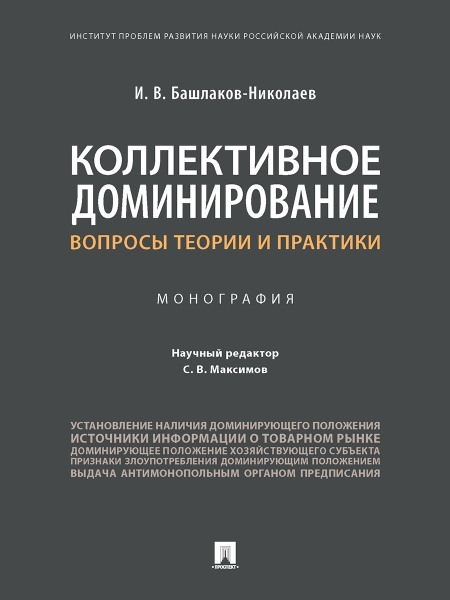 ИНСТИТУТ ПРОБЛЕМ РАЗВИТИЯ НАУКИ РОССИЙСКОЙ АКАДЕМИИ НАУК

И. В. Башлаков-Николаев

КОЛЛЕКТИВНОЕ ДОМИНИРОВАНИЕ

ВОПРОСЫ ТЕОРИИ И ПРАКТИКИ

МОНОГРАФИЯ

Научный редактор
С. В. Максимов

УСТАНОВЛЕНИЕ НАЛИЧИЯ ДОМИНИРУЮЩЕГО ПОЛОЖЕНИЯ
ИСТОЧНИКИ ИНФОРМАЦИИ О ТОВАРНОМ РЫНКЕ
ДОМИНИРУЮЩЕЕ ПОЛОЖЕНИЕ ХОЗЯЙСТВУЮЩЕГО СУБЪЕКТА
ПРИЗНАКИ ЗЛОУПОТРЕБЛЕНИЯ ДОМИНИРУЮЩИМ ПОЛОЖЕНИЕМ
ВЫДАЧА АНТИМОНОПОЛЬНЫМ ОРГАНОМ ПРЕДПИСАНИЯ

ПРОСПЕКТ